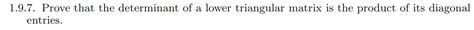 1.9.7. Prove that the determinant of a lower triangular matrix is the product of its diagonal entries.